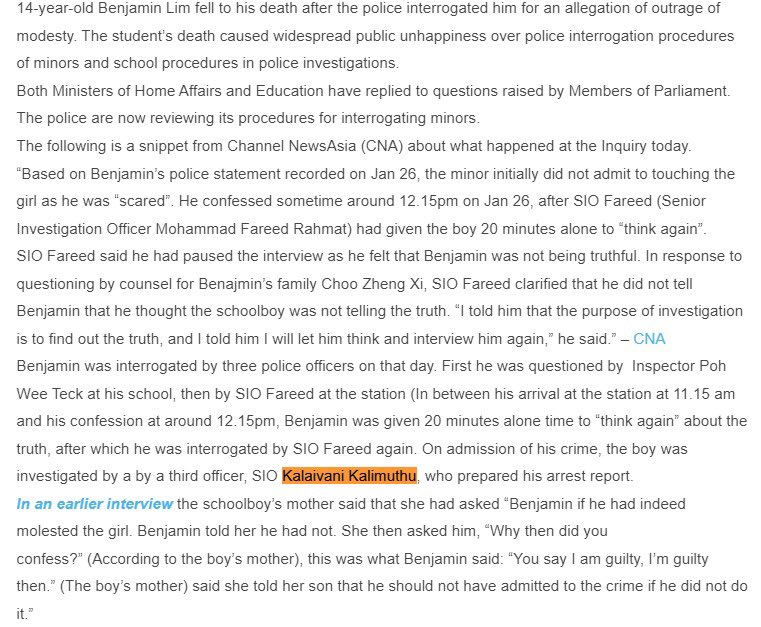 14-year-old Benjamin Lim fell to his death after the police interrogated him for an allegation of outrage of modesty. The student's death caused widespread public unhappiness over police interrogation procedures of minors and school procedures in police investigations.

Both Ministers of Home Affairs and Education have replied to questions raised by Members of Parliament. The police are now reviewing its procedures for interrogating minors.

The following is a snippet from Channel NewsAsia (CNA) about what happened at the Inquiry today.

"Based on Benjamin's police statement recorded on Jan 26, the minor initially did not admit to touching the girl as he was "scared". He confessed sometime around 12.15pm on Jan 26, after SIO Fareed (Senior Investigation Officer Mohammad Fareed Rahmat) had given the boy 20 minutes alone to "think again".

SIO Fareed said he had paused the interview as he felt that Benjamin was not being truthful. In response to questioning by counsel for Benajmin's family Choo Zheng Xi, SIO Fareed clarified that he did not tell Benjamin that he thought the schoolboy was not telling the truth. "I told him that the purpose of investigation is to find out the truth, and I told him I will let him think and interview him again," he said." – CNA

Benjamin was interrogated by three police officers on that day. First he was questioned by Inspector Poh Wee Teck at his school, then by SIO Fareed at the station (In between his arrival at the station at 11.15 am and his confession at around 12.15pm, Benjamin was given 20 minutes alone time to "think again" about the truth, after which he was interrogated by SIO Fareed again. On admission of his crime, the boy was investigated by a by a third officer, SIO Kalaivani Kalimuthu, who prepared his arrest report.

In an earlier interview the schoolboy's mother said that she had asked "Benjamin if he had indeed molested the girl. Benjamin told her he had not. She then asked him, "Why then did you confess?" (According to the boy's mother), this was what Benjamin said: "You say I am guilty, I'm guilty then." (The boy's mother) said she told her son that he should not have admitted to the crime if he did not do it."